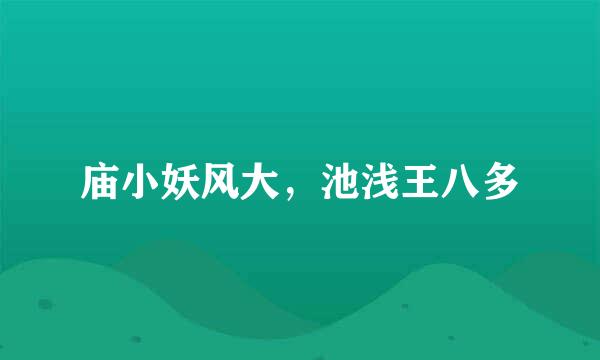 庙小妖风大，池浅王八多